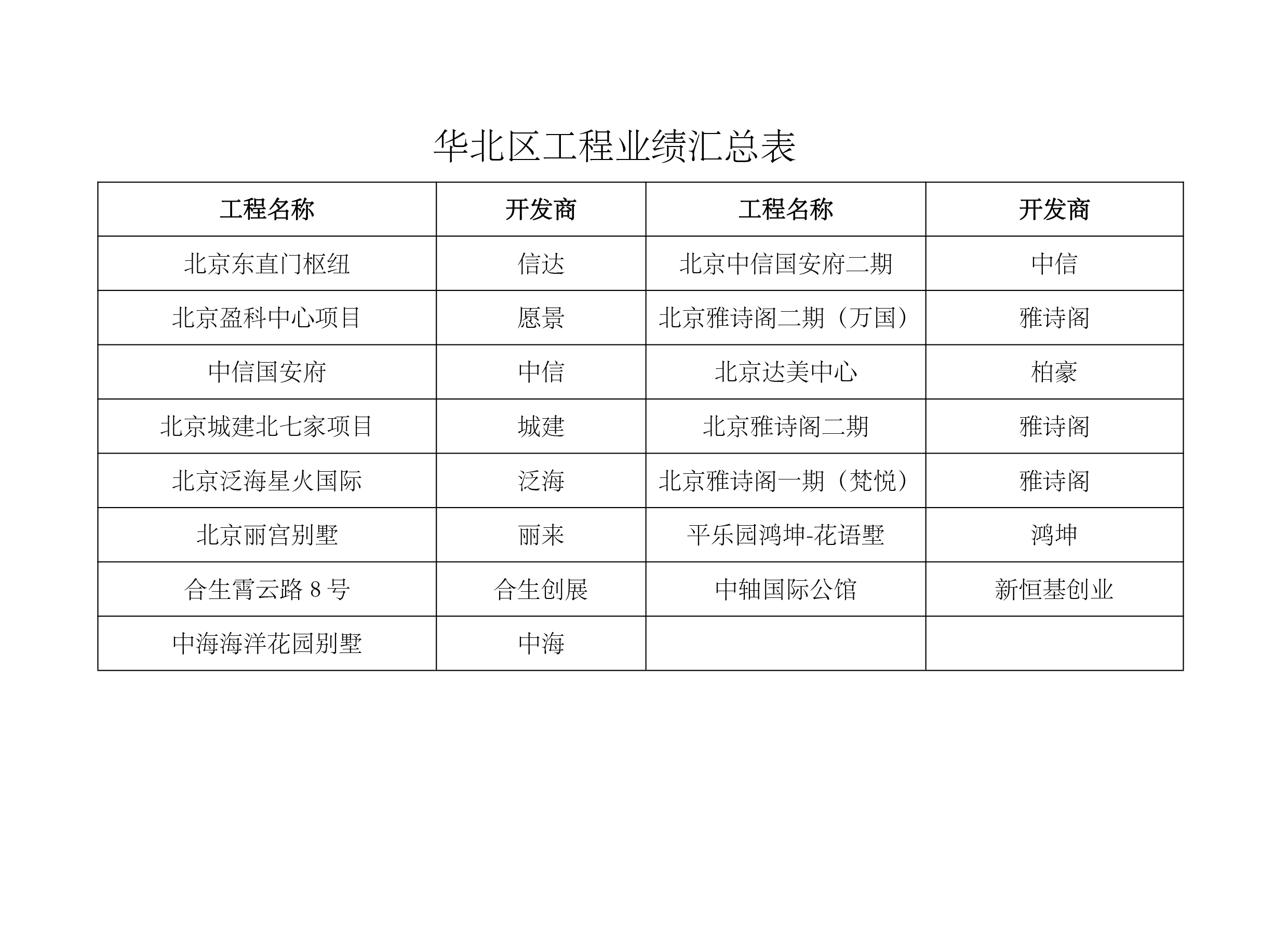 华北区工程业绩汇总表

| 工程名称 | 开发商 | 工程名称 | 开发商 |
|---|---|---|---|
| 北京东直门枢纽 | 信达 | 北京中信国安府二期 | 中信 |
| 北京盈科中心项目 | 愿景 | 北京雅诗阁二期（万国） | 雅诗阁 |
| 中信国安府 | 中信 | 北京达美中心 | 柏豪 |
| 北京城建北七家项目 | 城建 | 北京雅诗阁二期 | 雅诗阁 |
| 北京泛海星火国际 | 泛海 | 北京雅诗阁一期（梵悦） | 雅诗阁 |
| 北京丽宫别墅 | 丽来 | 平乐园鸿坤-花语墅 | 鸿坤 |
| 合生霄云路 8 号 | 合生创展 | 中轴国际公馆 | 新恒基创业 |
| 中海海洋花园别墅 | 中海 | | |